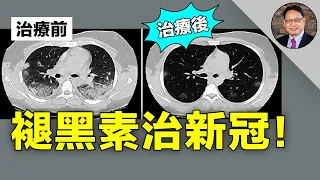 治療前

治療後

褪黑素治新冠！